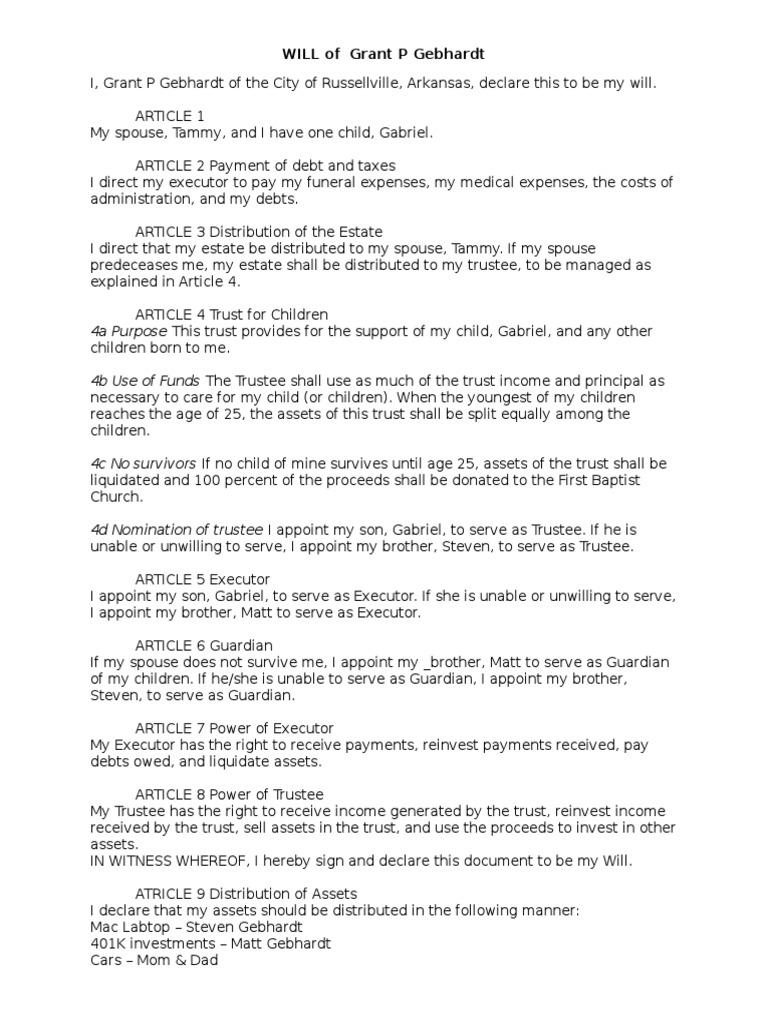 WILL of Grant P Gebhardt

I, Grant P Gebhardt of the City of Russellville, Arkansas, declare this to be my will.

ARTICLE 1
My spouse, Tammy, and I have one child, Gabriel.

ARTICLE 2 Payment of debt and taxes
I direct my executor to pay my funeral expenses, my medical expenses, the costs of administration, and my debts.

ARTICLE 3 Distribution of the Estate
I direct that my estate be distributed to my spouse, Tammy. If my spouse predeceases me, my estate shall be distributed to my trustee, to be managed as explained in Article 4.

ARTICLE 4 Trust for Children
4a Purpose This trust provides for the support of my child, Gabriel, and any other children born to me.

4b Use of Funds The Trustee shall use as much of the trust income and principal as necessary to care for my child (or children). When the youngest of my children reaches the age of 25, the assets of this trust shall be split equally among the children.

4c No survivors If no child of mine survives until age 25, assets of the trust shall be liquidated and 100 percent of the proceeds shall be donated to the First Baptist Church.

4d Nomination of trustee I appoint my son, Gabriel, to serve as Trustee. If he is unable or unwilling to serve, I appoint my brother, Steven, to serve as Trustee.

ARTICLE 5 Executor
I appoint my son, Gabriel, to serve as Executor. If she is unable or unwilling to serve, I appoint my brother, Matt to serve as Executor.

ARTICLE 6 Guardian
If my spouse does not survive me, I appoint my _brother, Matt to serve as Guardian of my children. If he/she is unable to serve as Guardian, I appoint my brother, Steven, to serve as Guardian.

ARTICLE 7 Power of Executor
My Executor has the right to receive payments, reinvest payments received, pay debts owed, and liquidate assets.

ARTICLE 8 Power of Trustee
My Trustee has the right to receive income generated by the trust, reinvest income received by the trust, sell assets in the trust, and use the proceeds to invest in other assets.
IN WITNESS WHEREOF, I hereby sign and declare this document to be my Will.

ATRICLE 9 Distribution of Assets
I declare that my assets should be distributed in the following manner:
Mac Labtop – Steven Gebhardt
401K investments – Matt Gebhardt
Cars – Mom & Dad